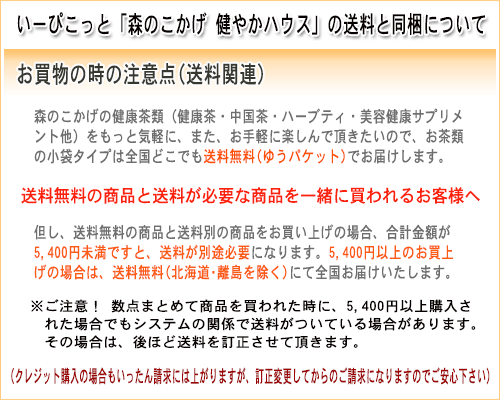 いーぴこっと「森のこかげ 健やかハウス」の送料と同梱について

お買物の時の注意点(送料関連)

森のこかげの健康茶類（健康茶・中国茶・ハーブティ・美容健康サプリメント他）をもっと気軽に、また、お手軽に楽しんで頂きたいので、お茶類の小袋タイプは全国どこでも送料無料(ゆうパケット)でお届けします。

送料無料の商品と送料が必要な商品を一緒に買われるお客様へ

但し、送料無料の商品と送料別の商品をお買い上げの場合、合計金額が5,400円未満ですと、送料が別途必要になります。5,400円以上のお買上げの場合は、送料無料(北海道･離島を除く)にて全国お届けいたします。

※ご注意！ 数点まとめて商品を買われた時に、5,400円以上購入された場合でもシステムの関係で送料がついている場合があります。その場合は、後ほど送料を訂正させて頂きます。

(クレジット購入の場合もいったん請求には上がりますが、訂正変更してからのご請求になりますのでご安心下さい)